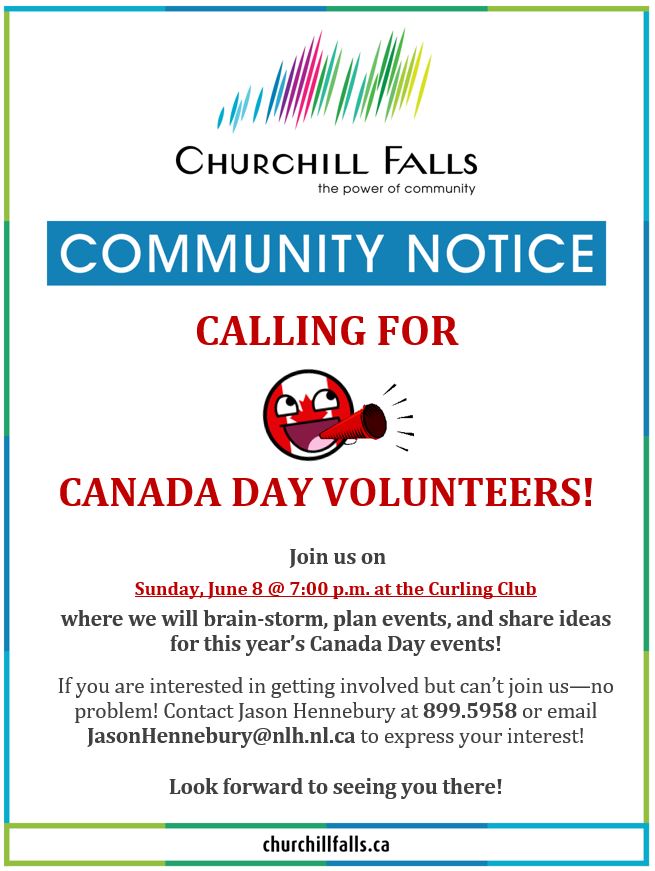 CHURCHILL FALLS
the power of community

COMMUNITY NOTICE

CALLING FOR

CANADA DAY VOLUNTEERS!

Join us on

Sunday, June 8 @ 7:00 p.m. at the Curling Club

where we will brain-storm, plan events, and share ideas for this year's Canada Day events!

If you are interested in getting involved but can't join us—no problem! Contact Jason Hennebury at 899.5958 or email JasonHennebury@nlh.nl.ca to express your interest!

Look forward to seeing you there!

churchillfalls.ca